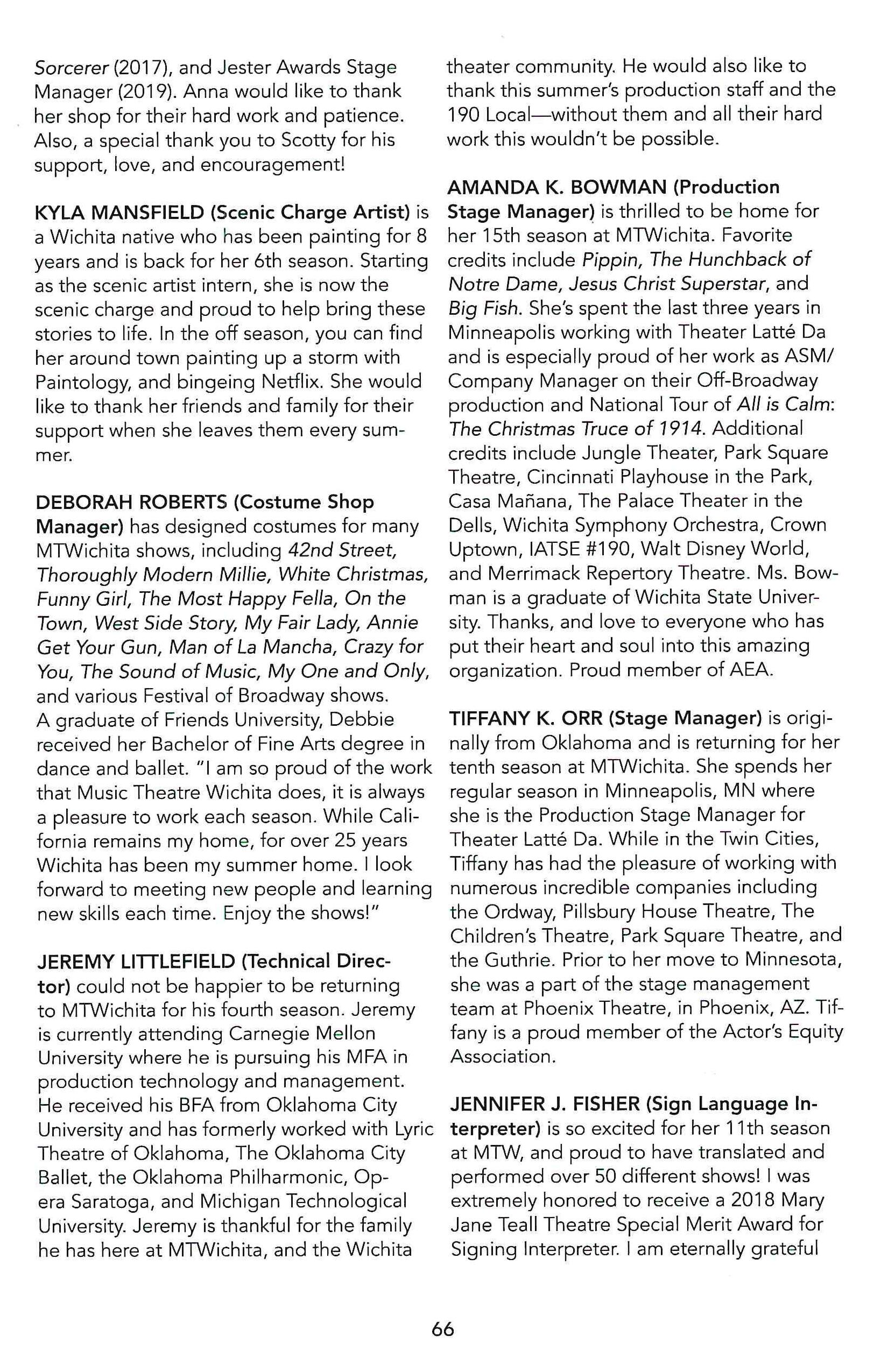 Sorcerer (2017), and Jester Awards Stage Manager (2019). Anna would like to thank her shop for their hard work and patience. Also, a special thank you to Scotty for his support, love, and encouragement!

KYLA MANSFIELD (Scenic Charge Artist) is a Wichita native who has been painting for 8 years and is back for her 6th season. Starting as the scenic artist intern, she is now the scenic charge and proud to help bring these stories to life. In the off season, you can find her around town painting up a storm with Paintology, and bingeing Netflix. She would like to thank her friends and family for their support when she leaves them every summer.

DEBORAH ROBERTS (Costume Shop Manager) has designed costumes for many MTWichita shows, including 42nd Street, Thoroughly Modern Millie, White Christmas, Funny Girl, The Most Happy Fella, On the Town, West Side Story, My Fair Lady, Annie Get Your Gun, Man of La Mancha, Crazy for You, The Sound of Music, My One and Only, and various Festival of Broadway shows. A graduate of Friends University, Debbie received her Bachelor of Fine Arts degree in dance and ballet. "I am so proud of the work that Music Theatre Wichita does, it is always a pleasure to work each season. While California remains my home, for over 25 years Wichita has been my summer home. I look forward to meeting new people and learning new skills each time. Enjoy the shows!"

JEREMY LITTLEFIELD (Technical Director) could not be happier to be returning to MTWichita for his fourth season. Jeremy is currently attending Carnegie Mellon University where he is pursuing his MFA in production technology and management. He received his BFA from Oklahoma City University and has formerly worked with Lyric Theatre of Oklahoma, The Oklahoma City Ballet, the Oklahoma Philharmonic, Opera Saratoga, and Michigan Technological University. Jeremy is thankful for the family he has here at MTWichita, and the Wichita theater community. He would also like to thank this summer's production staff and the 190 Local—without them and all their hard work this wouldn't be possible.

AMANDA K. BOWMAN (Production Stage Manager) is thrilled to be home for her 15th season at MTWichita. Favorite credits include Pippin, The Hunchback of Notre Dame, Jesus Christ Superstar, and Big Fish. She's spent the last three years in Minneapolis working with Theater Latté Da and is especially proud of her work as ASM/ Company Manager on their Off-Broadway production and National Tour of All is Calm: The Christmas Truce of 1914. Additional credits include Jungle Theater, Park Square Theatre, Cincinnati Playhouse in the Park, Casa Mañana, The Palace Theater in the Dells, Wichita Symphony Orchestra, Crown Uptown, IATSE #190, Walt Disney World, and Merrimack Repertory Theatre. Ms. Bowman is a graduate of Wichita State University. Thanks, and love to everyone who has put their heart and soul into this amazing organization. Proud member of AEA.

TIFFANY K. ORR (Stage Manager) is originally from Oklahoma and is returning for her tenth season at MTWichita. She spends her regular season in Minneapolis, MN where she is the Production Stage Manager for Theater Latté Da. While in the Twin Cities, Tiffany has had the pleasure of working with numerous incredible companies including the Ordway, Pillsbury House Theatre, The Children's Theatre, Park Square Theatre, and the Guthrie. Prior to her move to Minnesota, she was a part of the stage management team at Phoenix Theatre, in Phoenix, AZ. Tiffany is a proud member of the Actor's Equity Association.

JENNIFER J. FISHER (Sign Language Interpreter) is so excited for her 11th season at MTW, and proud to have translated and performed over 50 different shows! I was extremely honored to receive a 2018 Mary Jane Teall Theatre Special Merit Award for Signing Interpreter. I am eternally grateful

66